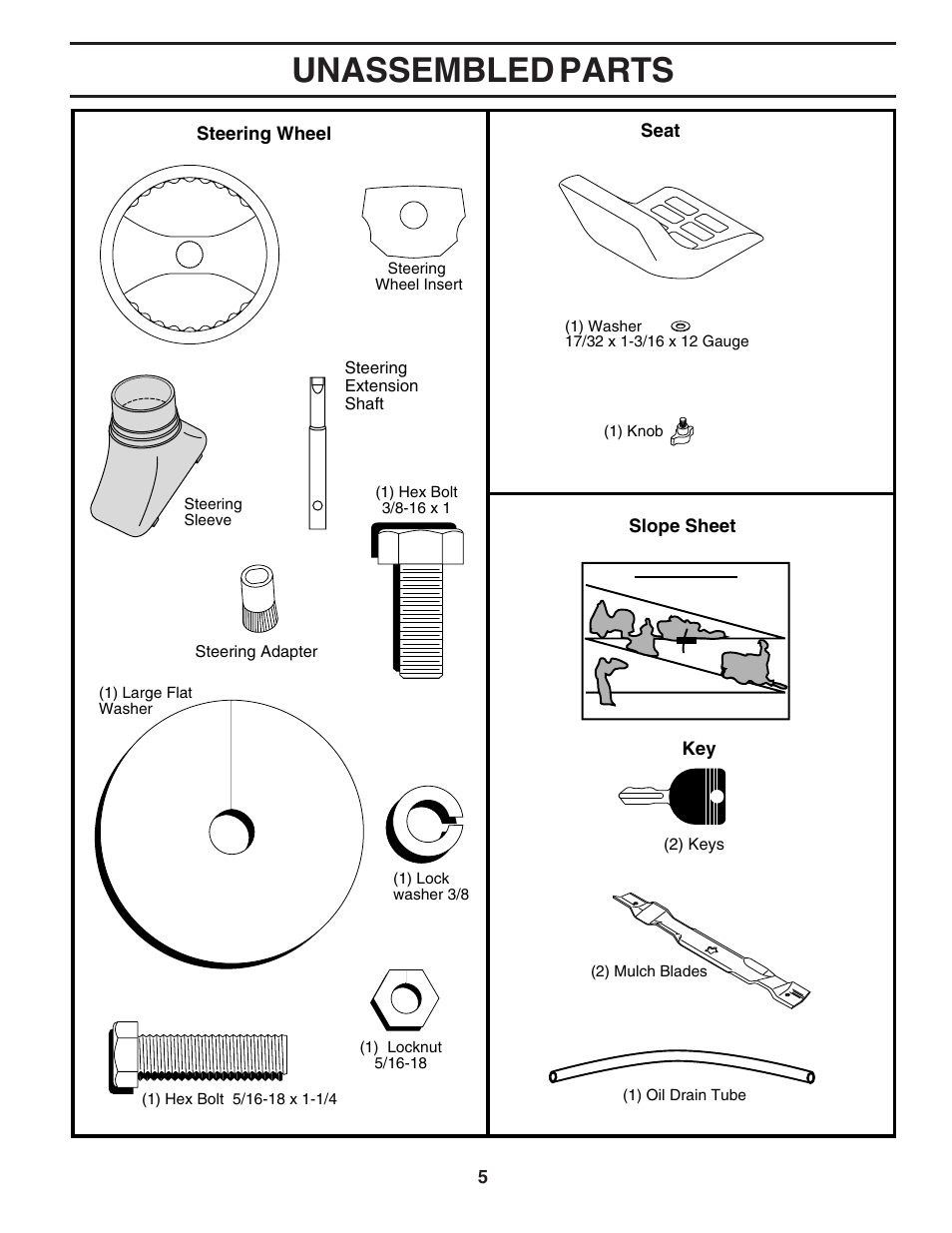 UNASSEMBLED PARTS

Steering Wheel

Steering Wheel Insert

Steering Extension Shaft

Steering Sleeve

(1) Hex Bolt 3/8-16 x 1

Steering Adapter

(1) Large Flat Washer

(1) Lock washer 3/8

(1) Locknut 5/16-18

(1) Hex Bolt 5/16-18 x 1-1/4

Seat

(1) Washer 17/32 x 1-3/16 x 12 Gauge

(1) Knob

Slope Sheet

Key

(2) Keys

(2) Mulch Blades

(1) Oil Drain Tube

5